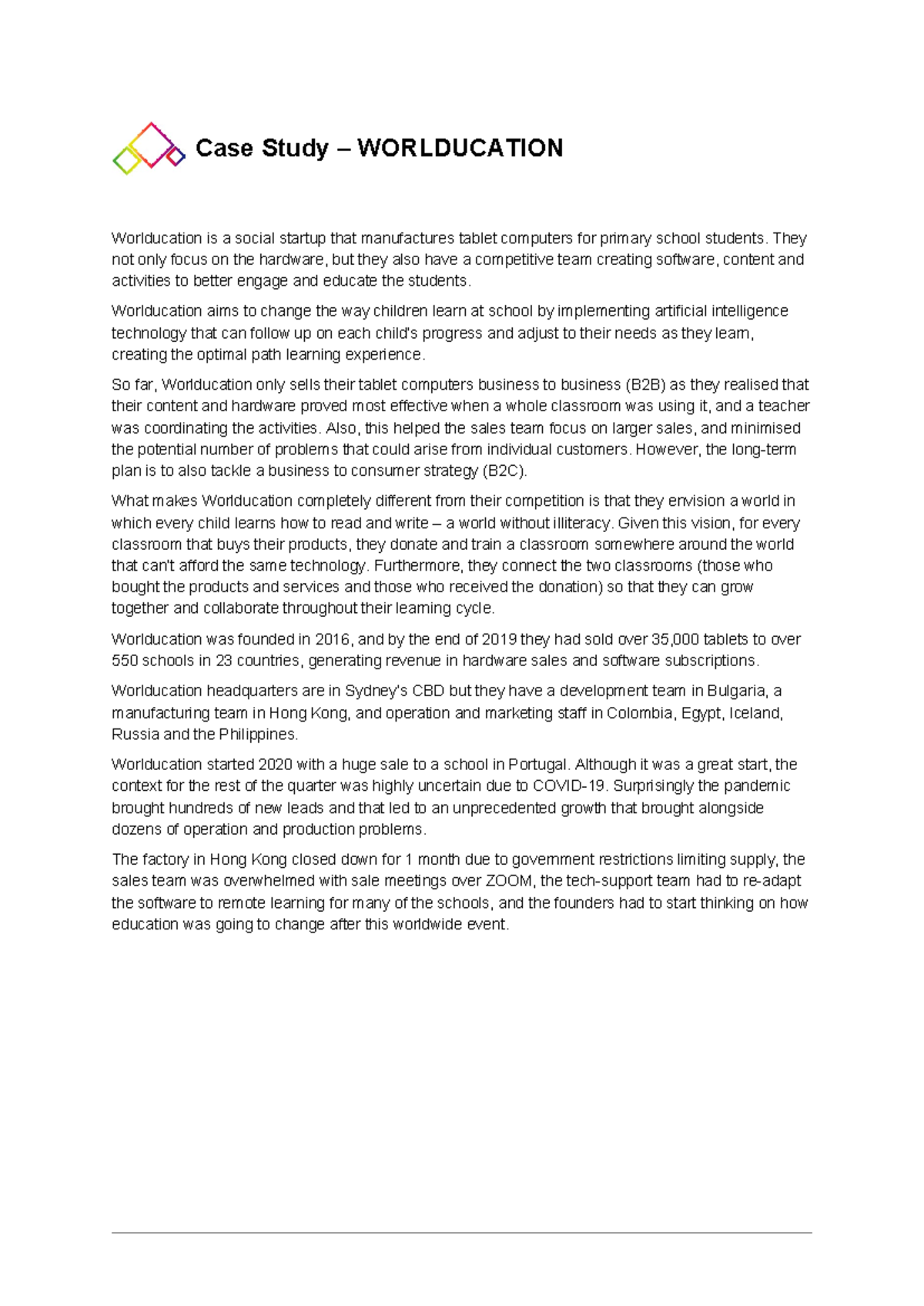 Case Study – WORLDUCATION

Worlducation is a social startup that manufactures tablet computers for primary school students. They not only focus on the hardware, but they also have a competitive team creating software, content and activities to better engage and educate the students.

Worlducation aims to change the way children learn at school by implementing artificial intelligence technology that can follow up on each child's progress and adjust to their needs as they learn, creating the optimal path learning experience.

So far, Worlducation only sells their tablet computers business to business (B2B) as they realised that their content and hardware proved most effective when a whole classroom was using it, and a teacher was coordinating the activities. Also, this helped the sales team focus on larger sales, and minimised the potential number of problems that could arise from individual customers. However, the long-term plan is to also tackle a business to consumer strategy (B2C).

What makes Worlducation completely different from their competition is that they envision a world in which every child learns how to read and write – a world without illiteracy. Given this vision, for every classroom that buys their products, they donate and train a classroom somewhere around the world that can't afford the same technology. Furthermore, they connect the two classrooms (those who bought the products and services and those who received the donation) so that they can grow together and collaborate throughout their learning cycle.

Worlducation was founded in 2016, and by the end of 2019 they had sold over 35,000 tablets to over 550 schools in 23 countries, generating revenue in hardware sales and software subscriptions.

Worlducation headquarters are in Sydney's CBD but they have a development team in Bulgaria, a manufacturing team in Hong Kong, and operation and marketing staff in Colombia, Egypt, Iceland, Russia and the Philippines.

Worlducation started 2020 with a huge sale to a school in Portugal. Although it was a great start, the context for the rest of the quarter was highly uncertain due to COVID-19. Surprisingly the pandemic brought hundreds of new leads and that led to an unprecedented growth that brought alongside dozens of operation and production problems.

The factory in Hong Kong closed down for 1 month due to government restrictions limiting supply, the sales team was overwhelmed with sale meetings over ZOOM, the tech-support team had to re-adapt the software to remote learning for many of the schools, and the founders had to start thinking on how education was going to change after this worldwide event.